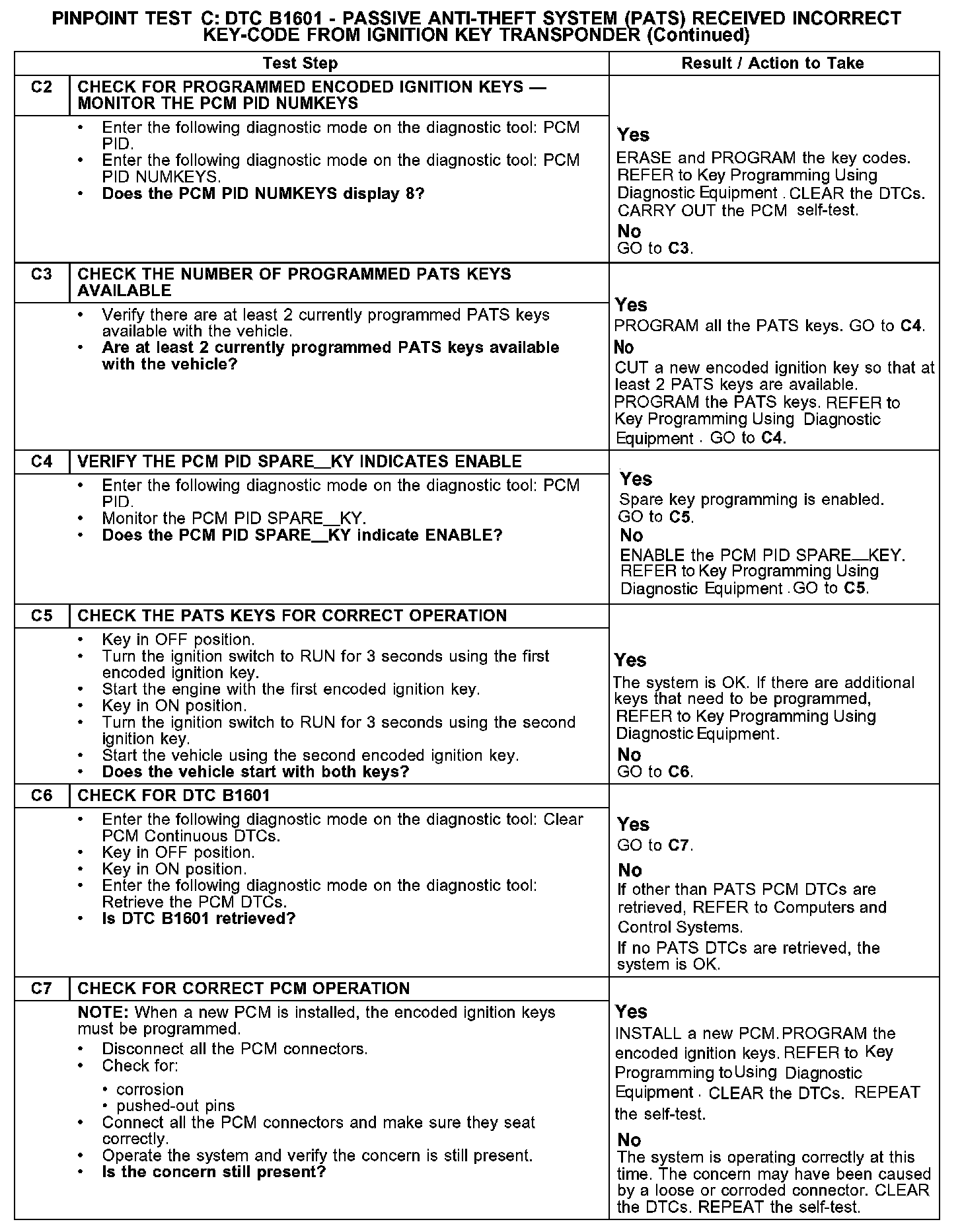 PINPOINT TEST C: DTC B1601 - PASSIVE ANTI-THEFT SYSTEM (PATS) RECEIVED INCORRECT KEY-CODE FROM IGNITION KEY TRANSPONDER (Continued)

| | Test Step | Result / Action to Take |
|---|---|---|
| C2 | CHECK FOR PROGRAMMED ENCODED IGNITION KEYS — MONITOR THE PCM PID NUMKEYS | |
| | • Enter the following diagnostic mode on the diagnostic tool: PCM PID. • Enter the following diagnostic mode on the diagnostic tool: PCM PID NUMKEYS. • Does the PCM PID NUMKEYS display 8? | Yes ERASE and PROGRAM the key codes. REFER to Key Programming Using Diagnostic Equipment . CLEAR the DTCs. CARRY OUT the PCM self-test. No GO to C3. |
| C3 | CHECK THE NUMBER OF PROGRAMMED PATS KEYS AVAILABLE | |
| | • Verify there are at least 2 currently programmed PATS keys available with the vehicle. • Are at least 2 currently programmed PATS keys available with the vehicle? | Yes PROGRAM all the PATS keys. GO to C4. No CUT a new encoded ignition key so that at least 2 PATS keys are available. PROGRAM the PATS keys. REFER to Key Programming Using Diagnostic Equipment . GO to C4. |
| C4 | VERIFY THE PCM PID SPARE__KY INDICATES ENABLE | |
| | • Enter the following diagnostic mode on the diagnostic tool: PCM PID. • Monitor the PCM PID SPARE__KY. • Does the PCM PID SPARE__KY indicate ENABLE? | Yes Spare key programming is enabled. GO to C5. No ENABLE the PCM PID SPARE__KEY. REFER to Key Programming Using Diagnostic Equipment . GO to C5. |
| C5 | CHECK THE PATS KEYS FOR CORRECT OPERATION | |
| | • Key in OFF position. • Turn the ignition switch to RUN for 3 seconds using the first encoded ignition key. • Start the engine with the first encoded ignition key. • Key in ON position. • Turn the ignition switch to RUN for 3 seconds using the second ignition key. • Start the vehicle using the second encoded ignition key. • Does the vehicle start with both keys? | Yes The system is OK. If there are additional keys that need to be programmed, REFER to Key Programming Using Diagnostic Equipment. No GO to C6. |
| C6 | CHECK FOR DTC B1601 | |
| | • Enter the following diagnostic mode on the diagnostic tool: Clear PCM Continuous DTCs. • Key in OFF position. • Key in ON position. • Enter the following diagnostic mode on the diagnostic tool: Retrieve the PCM DTCs. • Is DTC B1601 retrieved? | Yes GO to C7. No If other than PATS PCM DTCs are retrieved, REFER to Computers and Control Systems. If no PATS DTCs are retrieved, the system is OK. |
| C7 | CHECK FOR CORRECT PCM OPERATION | |
| | NOTE: When a new PCM is installed, the encoded ignition keys must be programmed. • Disconnect all the PCM connectors. • Check for: • corrosion • pushed-out pins • Connect all the PCM connectors and make sure they seat correctly. • Operate the system and verify the concern is still present. • Is the concern still present? | Yes INSTALL a new PCM. PROGRAM the encoded ignition keys. REFER to Key Programming to Using Diagnostic Equipment . CLEAR the DTCs. REPEAT the self-test. No The system is operating correctly at this time. The concern may have been caused by a loose or corroded connector. CLEAR the DTCs. REPEAT the self-test. |